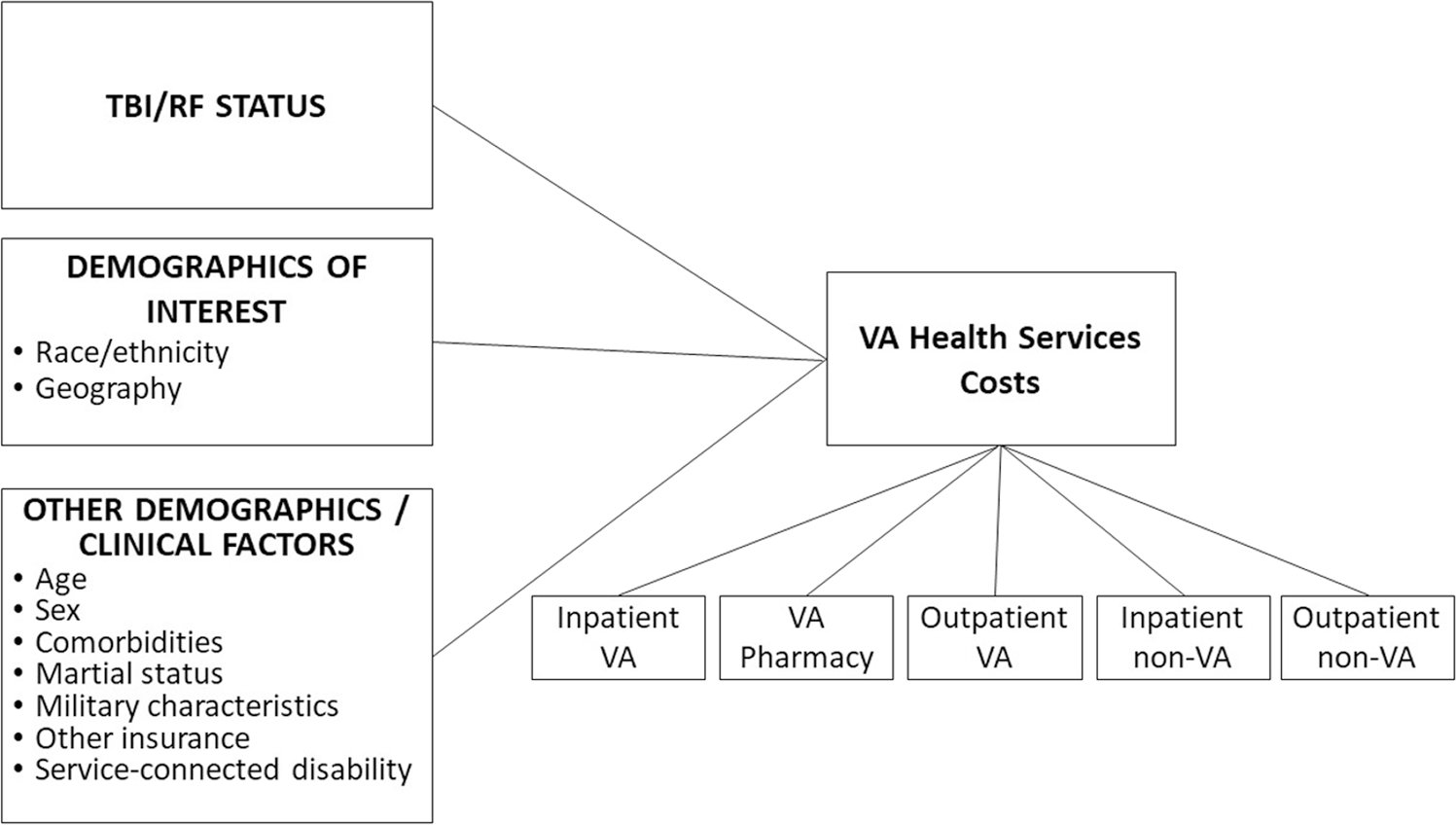 TBI/RF STATUS

DEMOGRAPHICS OF INTEREST
• Race/ethnicity
• Geography

OTHER DEMOGRAPHICS / CLINICAL FACTORS
• Age
• Sex
• Comorbidities
• Martial status
• Military characteristics
• Other insurance
• Service-connected disability

VA Health Services Costs

Inpatient VA

VA Pharmacy

Outpatient VA

Inpatient non-VA

Outpatient non-VA